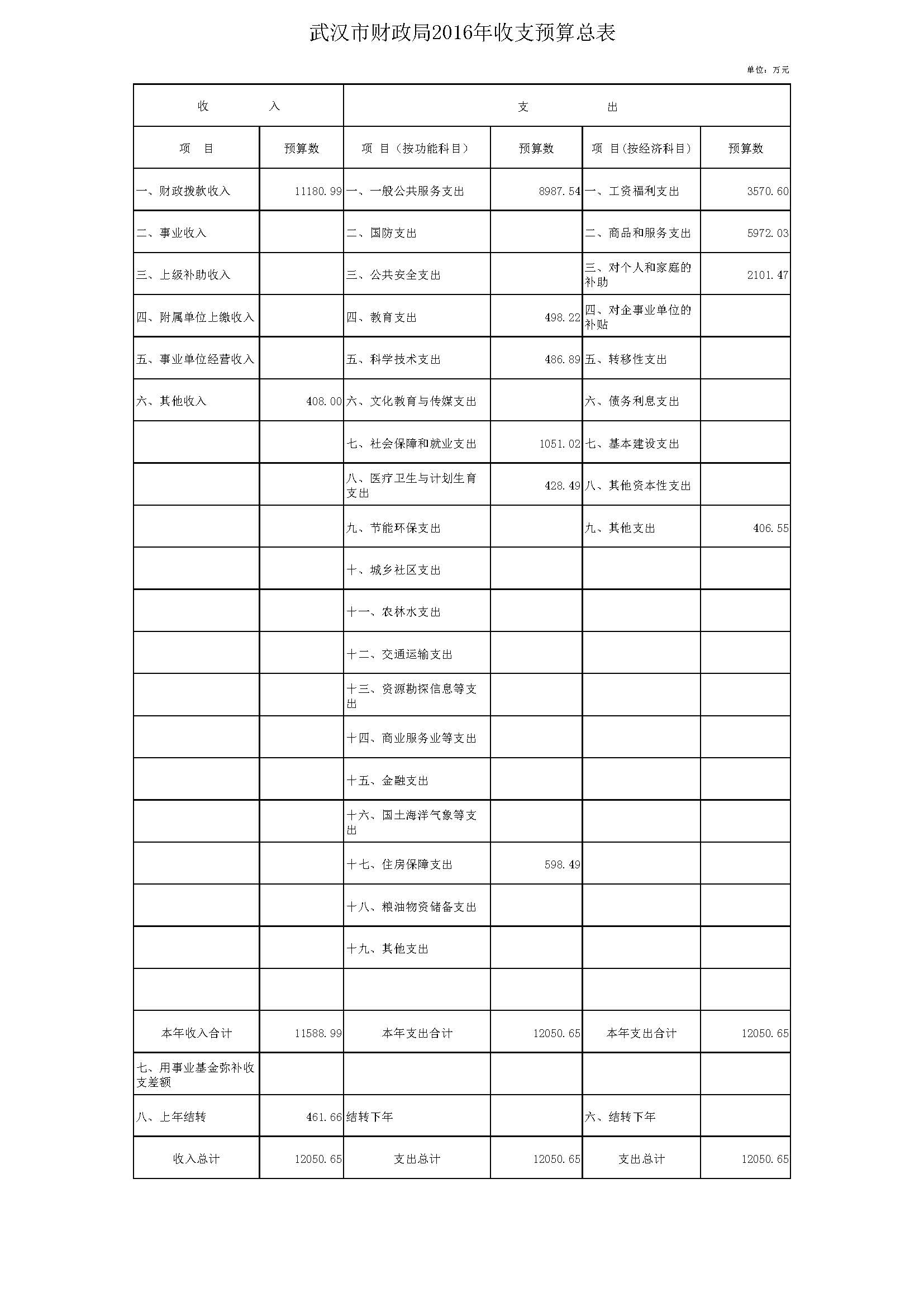 武汉市财政局2016年收支预算总表

单位：万元

| 收　　入 | | 支　　出 | | | |
|---|---|---|---|---|---|
| 项　目 | 预算数 | 项　目（按功能科目） | 预算数 | 项　目（按经济科目） | 预算数 |
| 一、财政拨款收入 | 11180.99 | 一、一般公共服务支出 | 8987.54 | 一、工资福利支出 | 3570.60 |
| 二、事业收入 | | 二、国防支出 | | 二、商品和服务支出 | 5972.03 |
| 三、上级补助收入 | | 三、公共安全支出 | | 三、对个人和家庭的补助 | 2101.47 |
| 四、附属单位上缴收入 | | 四、教育支出 | 498.22 | 四、对企事业单位的补贴 | |
| 五、事业单位经营收入 | | 五、科学技术支出 | 486.89 | 五、转移性支出 | |
| 六、其他收入 | 408.00 | 六、文化教育与传媒支出 | | 六、债务利息支出 | |
| | | 七、社会保障和就业支出 | 1051.02 | 七、基本建设支出 | |
| | | 八、医疗卫生与计划生育支出 | 428.49 | 八、其他资本性支出 | |
| | | 九、节能环保支出 | | 九、其他支出 | 406.55 |
| | | 十、城乡社区支出 | | | |
| | | 十一、农林水支出 | | | |
| | | 十二、交通运输支出 | | | |
| | | 十三、资源勘探信息等支出 | | | |
| | | 十四、商业服务业等支出 | | | |
| | | 十五、金融支出 | | | |
| | | 十六、国土海洋气象等支出 | | | |
| | | 十七、住房保障支出 | 598.49 | | |
| | | 十八、粮油物资储备支出 | | | |
| | | 十九、其他支出 | | | |
| | | | | | |
| 本年收入合计 | 11588.99 | 本年支出合计 | 12050.65 | 本年支出合计 | 12050.65 |
| 七、用事业基金弥补收支差额 | | | | | |
| 八、上年结转 | 461.66 | 结转下年 | | 六、结转下年 | |
| 收入总计 | 12050.65 | 支出总计 | 12050.65 | 支出总计 | 12050.65 |